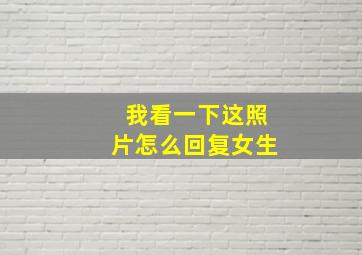 我看一下这照片怎么回复女生